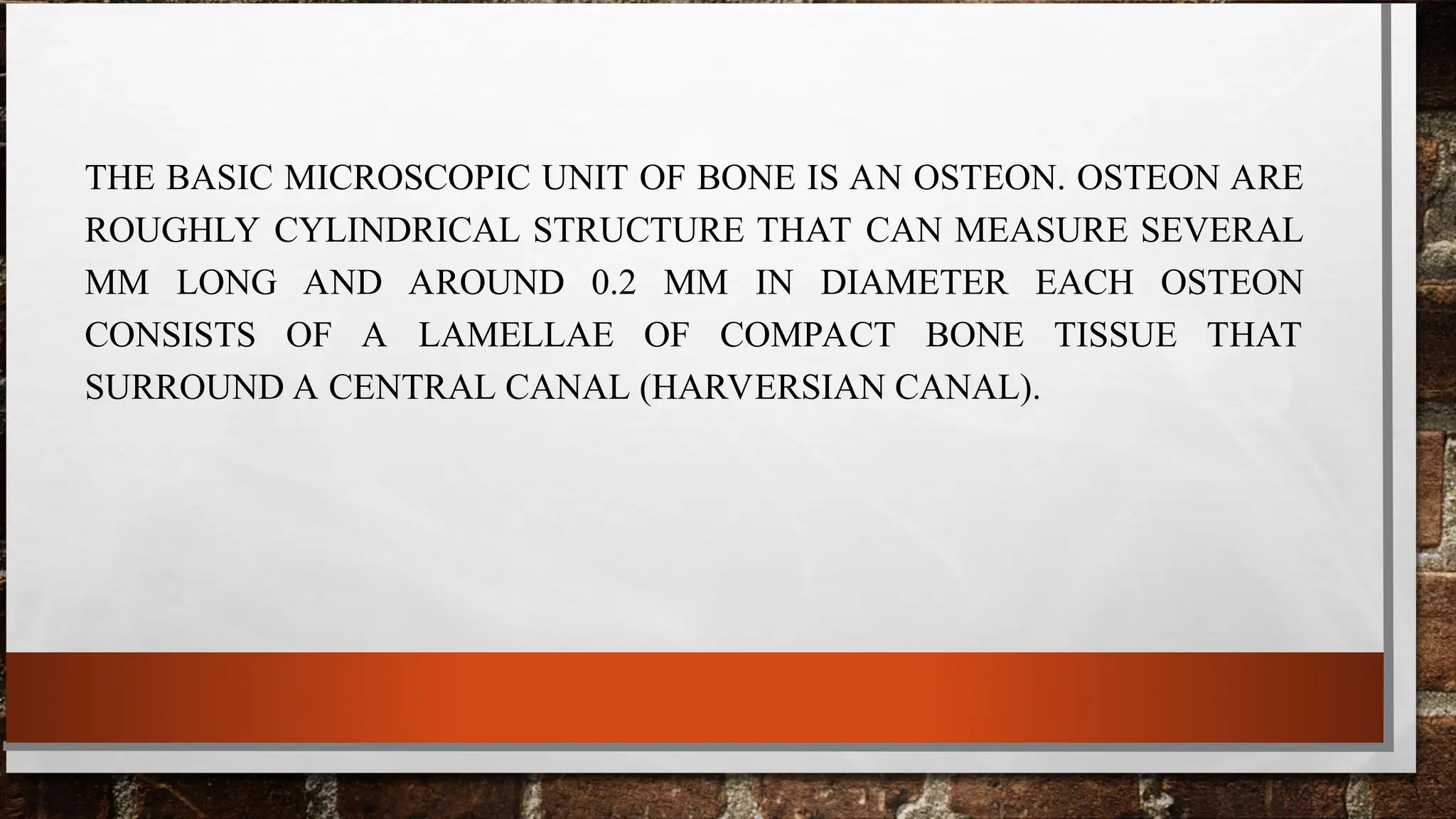 THE BASIC MICROSCOPIC UNIT OF BONE IS AN OSTEON. OSTEON ARE ROUGHLY CYLINDRICAL STRUCTURE THAT CAN MEASURE SEVERAL MM LONG AND AROUND 0.2 MM IN DIAMETER EACH OSTEON CONSISTS OF A LAMELLAE OF COMPACT BONE TISSUE THAT SURROUND A CENTRAL CANAL (HARVERSIAN CANAL).